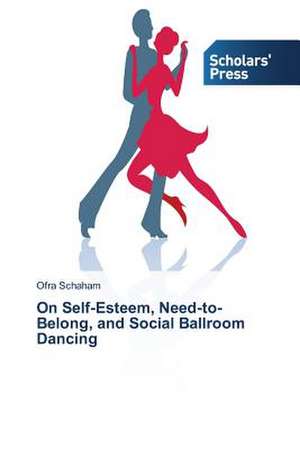 Scholars' Press

Ofra Schaham

On Self-Esteem, Need-to-Belong, and Social Ballroom Dancing